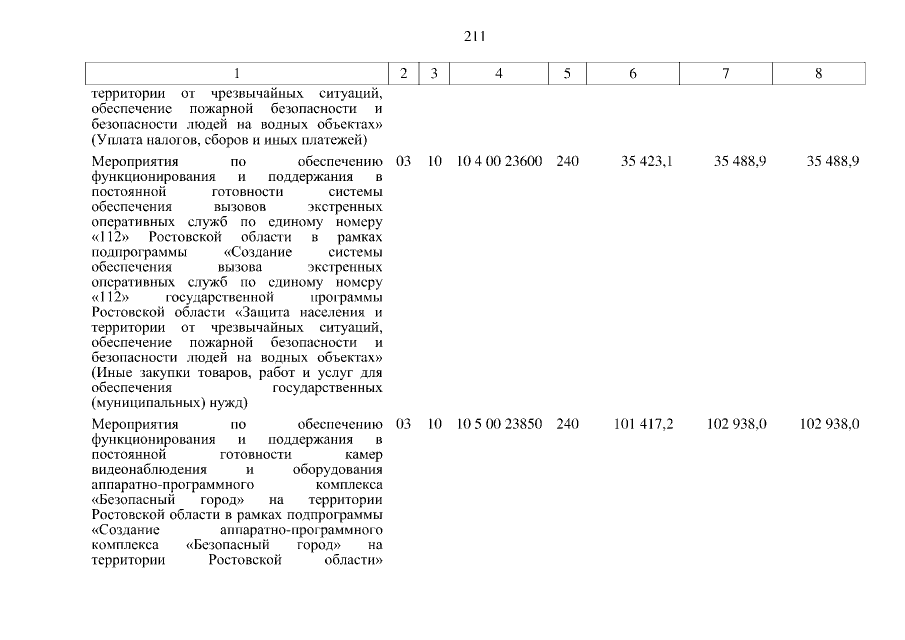 211

| 1 | 2 | 3 | 4 | 5 | 6 | 7 | 8 |
|---|---|---|---|---|---|---|---|
| территории от чрезвычайных ситуаций, обеспечение пожарной безопасности и безопасности людей на водных объектах» (Уплата налогов, сборов и иных платежей) | | | | | | | |
| Мероприятия по обеспечению функционирования и поддержания в постоянной готовности системы обеспечения вызовов экстренных оперативных служб по единому номеру «112» Ростовской области в рамках подпрограммы «Создание системы обеспечения вызова экстренных оперативных служб по единому номеру «112» государственной программы Ростовской области «Защита населения и территории от чрезвычайных ситуаций, обеспечение пожарной безопасности и безопасности людей на водных объектах» (Иные закупки товаров, работ и услуг для обеспечения государственных (муниципальных) нужд) | 03 | 10 | 10 4 00 23600 | 240 | 35 423,1 | 35 488,9 | 35 488,9 |
| Мероприятия по обеспечению функционирования и поддержания в постоянной готовности камер видеонаблюдения и оборудования аппаратно-программного комплекса «Безопасный город» на территории Ростовской области в рамках подпрограммы «Создание аппаратно-программного комплекса «Безопасный город» на территории Ростовской области» | 03 | 10 | 10 5 00 23850 | 240 | 101 417,2 | 102 938,0 | 102 938,0 |